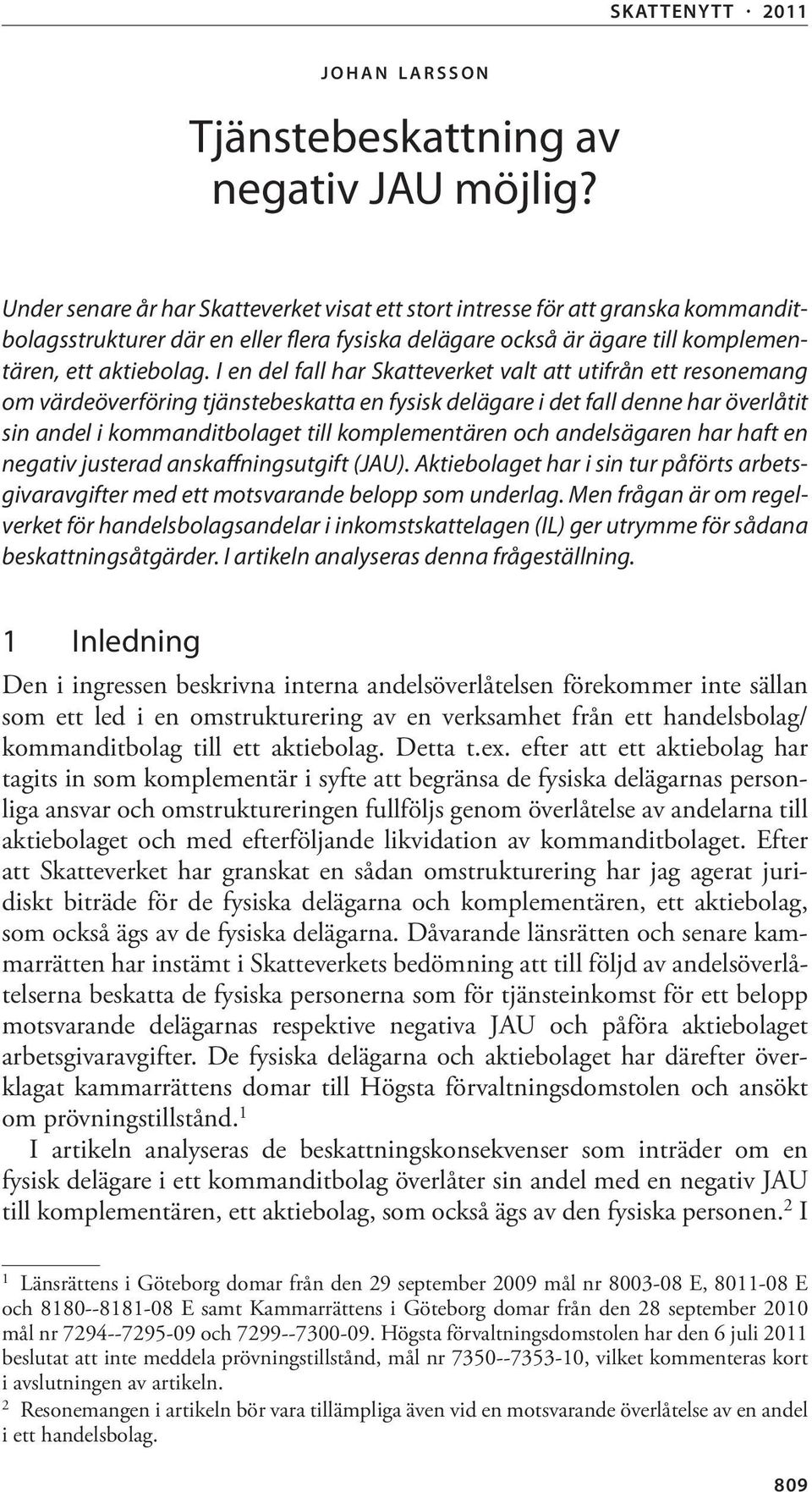 SKATTENYTT · 2011

JOHAN LARSSON

Tjänstebeskattning av negativ JAU möjlig?

Under senare år har Skatteverket visat ett stort intresse för att granska kommanditbolagsstrukturer där en eller flera fysiska delägare också är ägare till komplementären, ett aktiebolag. I en del fall har Skatteverket valt att utifrån ett resonemang om värdeöverföring tjänstebeskatta en fysisk delägare i det fall denne har överlåtit sin andel i kommanditbolaget till komplementären och andelsägaren har haft en negativ justerad anskaffningsutgift (JAU). Aktiebolaget har i sin tur påförts arbetsgivaravgifter med ett motsvarande belopp som underlag. Men frågan är om regelverket för handelsbolagsandelar i inkomstskattelagen (IL) ger utrymme för sådana beskattningsåtgärder. I artikeln analyseras denna frågeställning.

1 Inledning

Den i ingressen beskrivna interna andelsöverlåtelsen förekommer inte sällan som ett led i en omstrukturering av en verksamhet från ett handelsbolag/kommanditbolag till ett aktiebolag. Detta t.ex. efter att ett aktiebolag har tagits in som komplementär i syfte att begränsa de fysiska delägarnas personliga ansvar och omstruktureringen fullföljs genom överlåtelse av andelarna till aktiebolaget och med efterföljande likvidation av kommanditbolaget. Efter att Skatteverket har granskat en sådan omstrukturering har jag agerat juridiskt biträde för de fysiska delägarna och komplementären, ett aktiebolag, som också ägs av de fysiska delägarna. Dåvarande länsrätten och senare kammarrätten har instämt i Skatteverkets bedömning att till följd av andelsöverlåtelserna beskatta de fysiska personerna som för tjänsteinkomst för ett belopp motsvarande delägarnas respektive negativa JAU och påföra aktiebolaget arbetsgivaravgifter. De fysiska delägarna och aktiebolaget har därefter överklagat kammarrättens domar till Högsta förvaltningsdomstolen och ansökt om prövningstillstånd.$^1$

I artikeln analyseras de beskattningskonsekvenser som inträder om en fysisk delägare i ett kommanditbolag överlåter sin andel med en negativ JAU till komplementären, ett aktiebolag, som också ägs av den fysiska personen.$^2$ I

$^1$ Länsrättens i Göteborg domar från den 29 september 2009 mål nr 8003-08 E, 8011-08 E och 8180--8181-08 E samt Kammarrättens i Göteborg domar från den 28 september 2010 mål nr 7294--7295-09 och 7299--7300-09. Högsta förvaltningsdomstolen har den 6 juli 2011 beslutat att inte meddela prövningstillstånd, mål nr 7350--7353-10, vilket kommenteras kort i avslutningen av artikeln.

$^2$ Resonemangen i artikeln bör vara tillämpliga även vid en motsvarande överlåtelse av en andel i ett handelsbolag.

809